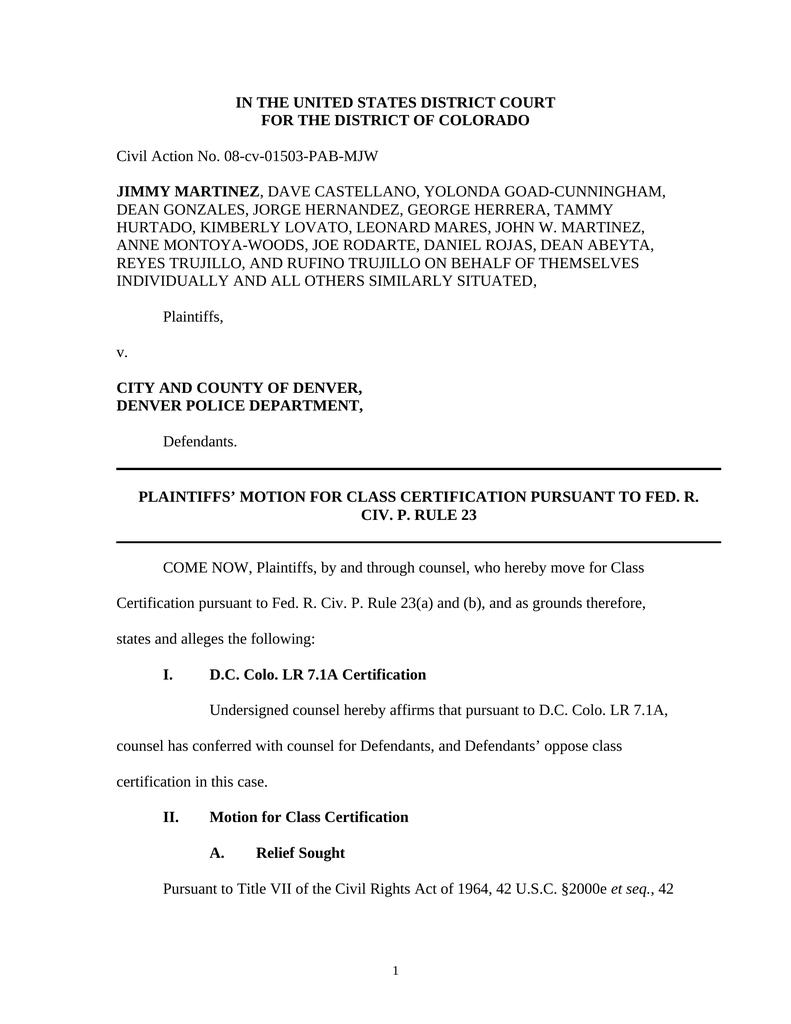 IN THE UNITED STATES DISTRICT COURT
FOR THE DISTRICT OF COLORADO

Civil Action No. 08-cv-01503-PAB-MJW

JIMMY MARTINEZ, DAVE CASTELLANO, YOLONDA GOAD-CUNNINGHAM, DEAN GONZALES, JORGE HERNANDEZ, GEORGE HERRERA, TAMMY HURTADO, KIMBERLY LOVATO, LEONARD MARES, JOHN W. MARTINEZ, ANNE MONTOYA-WOODS, JOE RODARTE, DANIEL ROJAS, DEAN ABEYTA, REYES TRUJILLO, AND RUFINO TRUJILLO ON BEHALF OF THEMSELVES INDIVIDUALLY AND ALL OTHERS SIMILARLY SITUATED,

Plaintiffs,

v.

CITY AND COUNTY OF DENVER,
DENVER POLICE DEPARTMENT,

Defendants.

PLAINTIFFS' MOTION FOR CLASS CERTIFICATION PURSUANT TO FED. R. CIV. P. RULE 23

COME NOW, Plaintiffs, by and through counsel, who hereby move for Class Certification pursuant to Fed. R. Civ. P. Rule 23(a) and (b), and as grounds therefore, states and alleges the following:

I. D.C. Colo. LR 7.1A Certification

Undersigned counsel hereby affirms that pursuant to D.C. Colo. LR 7.1A, counsel has conferred with counsel for Defendants, and Defendants' oppose class certification in this case.

II. Motion for Class Certification

A. Relief Sought

Pursuant to Title VII of the Civil Rights Act of 1964, 42 U.S.C. §2000e et seq., 42

1